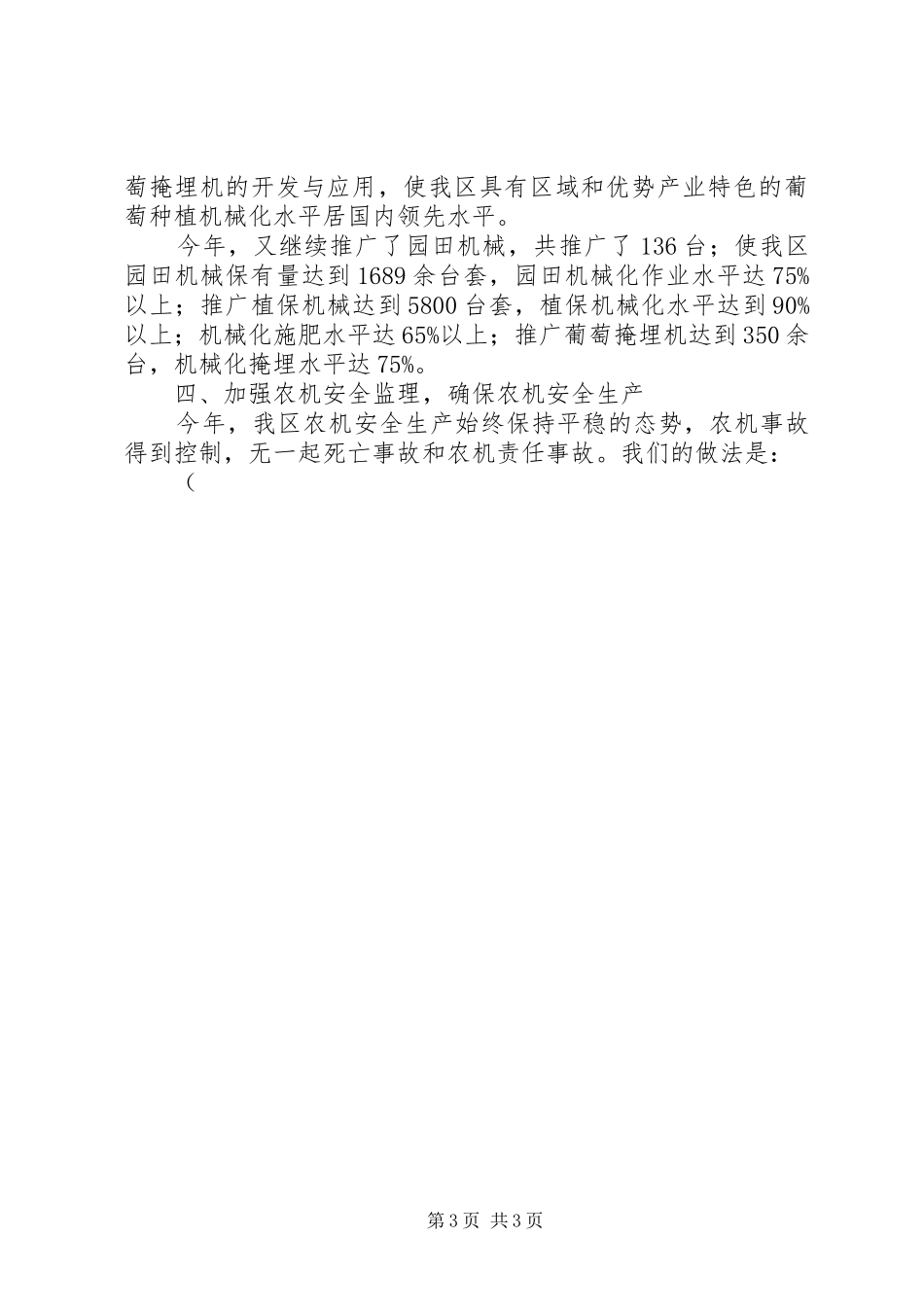 萄掩埋机的开发与应用，使我区具有区域和优势产业特色的葡萄种植机械化水平居国内领先水平。

今年，又继续推广了园田机械，共推广了136台；使我区园田机械保有量达到1689余台套，园田机械化作业水平达75%以上；推广植保机械达到5800台套，植保机械化水平达到90%以上；机械化施肥水平达65%以上；推广葡萄掩埋机达到350余台，机械化掩埋水平达75%。

四、加强农机安全监理，确保农机安全生产

今年，我区农机安全生产始终保持平稳的态势，农机事故得到控制，无一起死亡事故和农机责任事故。我们的做法是：

（

第3页 共3页